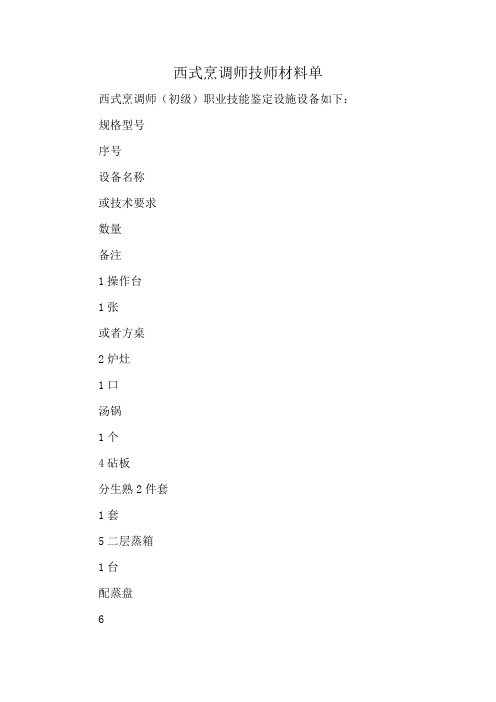 西式烹调师技师材料单

西式烹调师（初级）职业技能鉴定设施设备如下：

规格型号

序号

设备名称

或技术要求

数量

备注

1 操作台

1 张

或者方桌

2 炉灶

1 口

汤锅

1 个

4 砧板

分生熟 2 件套

1 套

5 二层蒸箱

1 台

配蒸盘

6